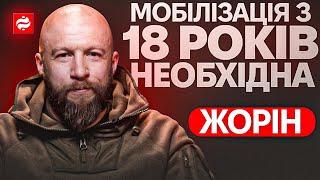 МОБІЛІЗАЦІЯ З 18 РОКІВ НЕОБХІДНА

ЖОРІН